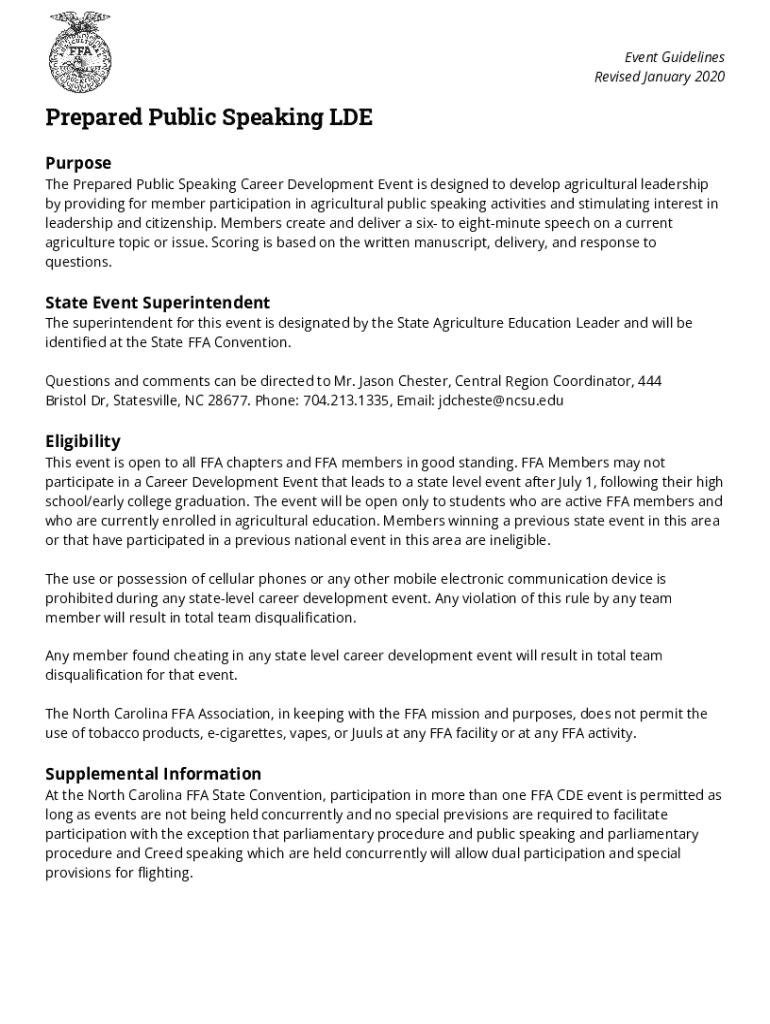 FFA

Event Guidelines
Revised January 2020

Prepared Public Speaking LDE

Purpose
The Prepared Public Speaking Career Development Event is designed to develop agricultural leadership by providing for member participation in agricultural public speaking activities and stimulating interest in leadership and citizenship. Members create and deliver a six- to eight-minute speech on a current agriculture topic or issue. Scoring is based on the written manuscript, delivery, and response to questions.

State Event Superintendent
The superintendent for this event is designated by the State Agriculture Education Leader and will be identified at the State FFA Convention.

Questions and comments can be directed to Mr. Jason Chester, Central Region Coordinator, 444 Bristol Dr, Statesville, NC 28677. Phone: 704.213.1335, Email: jdcheste@ncsu.edu

Eligibility
This event is open to all FFA chapters and FFA members in good standing. FFA Members may not participate in a Career Development Event that leads to a state level event after July 1, following their high school/early college graduation. The event will be open only to students who are active FFA members and who are currently enrolled in agricultural education. Members winning a previous state event in this area or that have participated in a previous national event in this area are ineligible.

The use or possession of cellular phones or any other mobile electronic communication device is prohibited during any state-level career development event. Any violation of this rule by any team member will result in total team disqualification.

Any member found cheating in any state level career development event will result in total team disqualification for that event.

The North Carolina FFA Association, in keeping with the FFA mission and purposes, does not permit the use of tobacco products, e-cigarettes, vapes, or Juuls at any FFA facility or at any FFA activity.

Supplemental Information
At the North Carolina FFA State Convention, participation in more than one FFA CDE event is permitted as long as events are not being held concurrently and no special previsions are required to facilitate participation with the exception that parliamentary procedure and public speaking and parliamentary procedure and Creed speaking which are held concurrently will allow dual participation and special provisions for flighting.